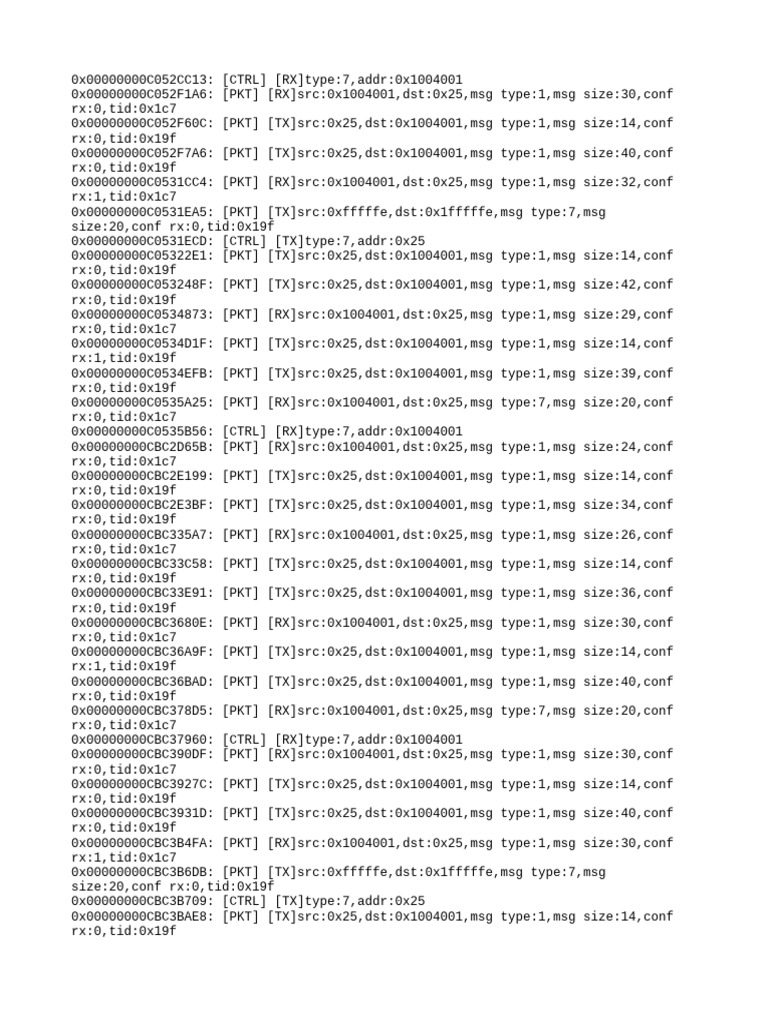 0x00000000C052CC13: [CTRL] [RX]type:7,addr:0x1004001
0x00000000C052F1A6: [PKT] [RX]src:0x1004001,dst:0x25,msg type:1,msg size:30,conf rx:0,tid:0x1c7
0x00000000C052F60C: [PKT] [TX]src:0x25,dst:0x1004001,msg type:1,msg size:14,conf rx:0,tid:0x19f
0x00000000C052F7A6: [PKT] [TX]src:0x25,dst:0x1004001,msg type:1,msg size:40,conf rx:0,tid:0x19f
0x00000000C0531CC4: [PKT] [RX]src:0x1004001,dst:0x25,msg type:1,msg size:32,conf rx:1,tid:0x1c7
0x00000000C0531EA5: [PKT] [TX]src:0xfffffe,dst:0x1fffffe,msg type:7,msg size:20,conf rx:0,tid:0x19f
0x00000000C0531ECD: [CTRL] [TX]type:7,addr:0x25
0x00000000C05322E1: [PKT] [TX]src:0x25,dst:0x1004001,msg type:1,msg size:14,conf rx:0,tid:0x19f
0x00000000C053248F: [PKT] [TX]src:0x25,dst:0x1004001,msg type:1,msg size:42,conf rx:0,tid:0x19f
0x00000000C0534873: [PKT] [RX]src:0x1004001,dst:0x25,msg type:1,msg size:29,conf rx:0,tid:0x1c7
0x00000000C0534D1F: [PKT] [TX]src:0x25,dst:0x1004001,msg type:1,msg size:14,conf rx:1,tid:0x19f
0x00000000C0534EFB: [PKT] [TX]src:0x25,dst:0x1004001,msg type:1,msg size:39,conf rx:0,tid:0x19f
0x00000000C0535A25: [PKT] [RX]src:0x1004001,dst:0x25,msg type:7,msg size:20,conf rx:0,tid:0x1c7
0x00000000C0535B56: [CTRL] [RX]type:7,addr:0x1004001
0x00000000CBC2D65B: [PKT] [RX]src:0x1004001,dst:0x25,msg type:1,msg size:24,conf rx:0,tid:0x1c7
0x00000000CBC2E199: [PKT] [TX]src:0x25,dst:0x1004001,msg type:1,msg size:14,conf rx:0,tid:0x19f
0x00000000CBC2E3BF: [PKT] [TX]src:0x25,dst:0x1004001,msg type:1,msg size:34,conf rx:0,tid:0x19f
0x00000000CBC335A7: [PKT] [RX]src:0x1004001,dst:0x25,msg type:1,msg size:26,conf rx:0,tid:0x1c7
0x00000000CBC33C58: [PKT] [TX]src:0x25,dst:0x1004001,msg type:1,msg size:14,conf rx:0,tid:0x19f
0x00000000CBC33E91: [PKT] [TX]src:0x25,dst:0x1004001,msg type:1,msg size:36,conf rx:0,tid:0x19f
0x00000000CBC3680E: [PKT] [RX]src:0x1004001,dst:0x25,msg type:1,msg size:30,conf rx:0,tid:0x1c7
0x00000000CBC36A9F: [PKT] [TX]src:0x25,dst:0x1004001,msg type:1,msg size:14,conf rx:1,tid:0x19f
0x00000000CBC36BAD: [PKT] [TX]src:0x25,dst:0x1004001,msg type:1,msg size:40,conf rx:0,tid:0x19f
0x00000000CBC378D5: [PKT] [RX]src:0x1004001,dst:0x25,msg type:7,msg size:20,conf rx:0,tid:0x1c7
0x00000000CBC37960: [CTRL] [RX]type:7,addr:0x1004001
0x00000000CBC390DF: [PKT] [RX]src:0x1004001,dst:0x25,msg type:1,msg size:30,conf rx:0,tid:0x1c7
0x00000000CBC3927C: [PKT] [TX]src:0x25,dst:0x1004001,msg type:1,msg size:14,conf rx:0,tid:0x19f
0x00000000CBC3931D: [PKT] [TX]src:0x25,dst:0x1004001,msg type:1,msg size:40,conf rx:0,tid:0x19f
0x00000000CBC3B4FA: [PKT] [RX]src:0x1004001,dst:0x25,msg type:1,msg size:30,conf rx:1,tid:0x1c7
0x00000000CBC3B6DB: [PKT] [TX]src:0xfffffe,dst:0x1fffffe,msg type:7,msg size:20,conf rx:0,tid:0x19f
0x00000000CBC3B709: [CTRL] [TX]type:7,addr:0x25
0x00000000CBC3BAE8: [PKT] [TX]src:0x25,dst:0x1004001,msg type:1,msg size:14,conf rx:0,tid:0x19f